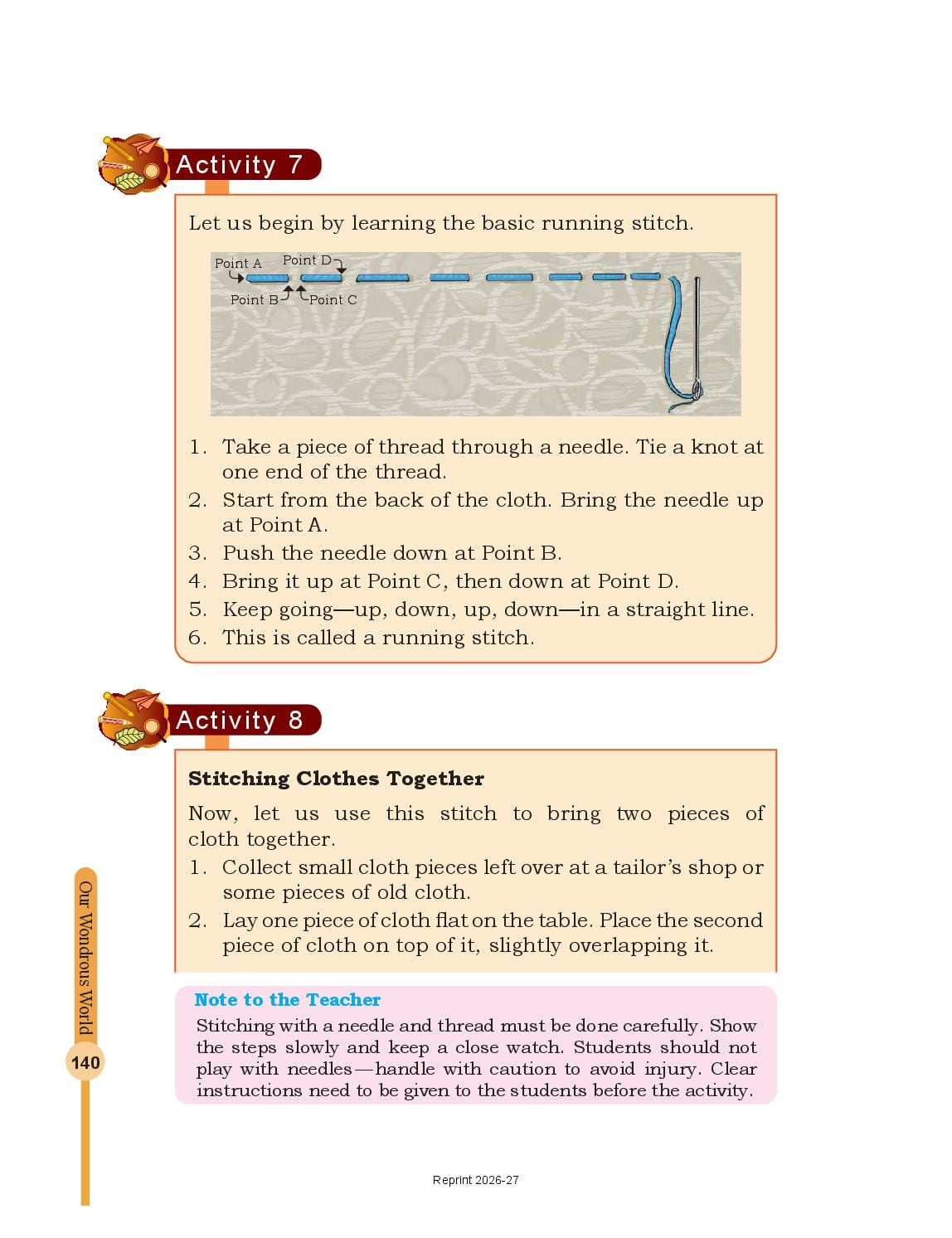 Activity 7

Let us begin by learning the basic running stitch.

Point A
Point D
Point B
Point C

1. Take a piece of thread through a needle. Tie a knot at one end of the thread.
2. Start from the back of the cloth. Bring the needle up at Point A.
3. Push the needle down at Point B.
4. Bring it up at Point C, then down at Point D.
5. Keep going—up, down, up, down—in a straight line.
6. This is called a running stitch.

Activity 8

Stitching Clothes Together

Now, let us use this stitch to bring two pieces of cloth together.
1. Collect small cloth pieces left over at a tailor's shop or some pieces of old cloth.
2. Lay one piece of cloth flat on the table. Place the second piece of cloth on top of it, slightly overlapping it.

Note to the Teacher
Stitching with a needle and thread must be done carefully. Show the steps slowly and keep a close watch. Students should not play with needles—handle with caution to avoid injury. Clear instructions need to be given to the students before the activity.

Our Wondrous World
140

Reprint 2026-27